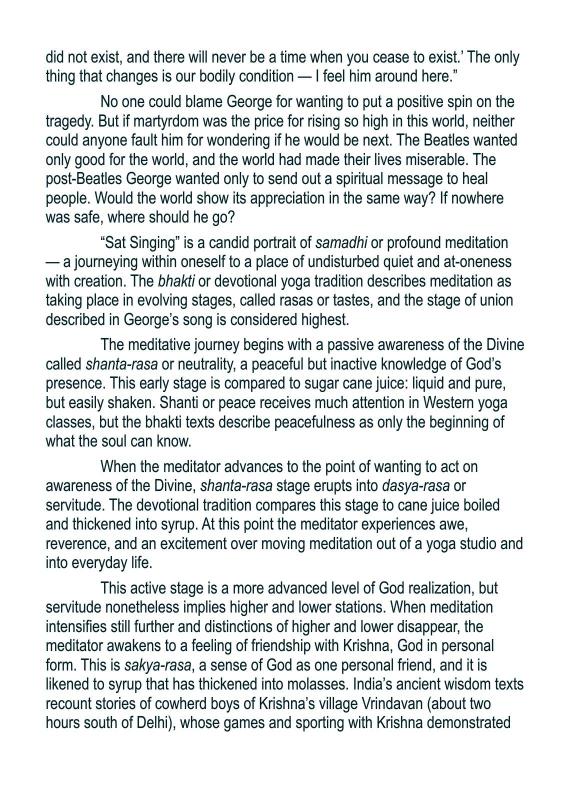 did not exist, and there will never be a time when you cease to exist.' The only thing that changes is our bodily condition — I feel him around here."

No one could blame George for wanting to put a positive spin on the tragedy. But if martyrdom was the price for rising so high in this world, neither could anyone fault him for wondering if he would be next. The Beatles wanted only good for the world, and the world had made their lives miserable. The post-Beatles George wanted only to send out a spiritual message to heal people. Would the world show its appreciation in the same way? If nowhere was safe, where should he go?

"Sat Singing" is a candid portrait of samadhi or profound meditation — a journeying within oneself to a place of undisturbed quiet and at-oneness with creation. The bhakti or devotional yoga tradition describes meditation as taking place in evolving stages, called rasas or tastes, and the stage of union described in George's song is considered highest.

The meditative journey begins with a passive awareness of the Divine called shanta-rasa or neutrality, a peaceful but inactive knowledge of God's presence. This early stage is compared to sugar cane juice: liquid and pure, but easily shaken. Shanti or peace receives much attention in Western yoga classes, but the bhakti texts describe peacefulness as only the beginning of what the soul can know.

When the meditator advances to the point of wanting to act on awareness of the Divine, shanta-rasa stage erupts into dasya-rasa or servitude. The devotional tradition compares this stage to cane juice boiled and thickened into syrup. At this point the meditator experiences awe, reverence, and an excitement over moving meditation out of a yoga studio and into everyday life.

This active stage is a more advanced level of God realization, but servitude nonetheless implies higher and lower stations. When meditation intensifies still further and distinctions of higher and lower disappear, the meditator awakens to a feeling of friendship with Krishna, God in personal form. This is sakya-rasa, a sense of God as one personal friend, and it is likened to syrup that has thickened into molasses. India's ancient wisdom texts recount stories of cowherd boys of Krishna's village Vrindavan (about two hours south of Delhi), whose games and sporting with Krishna demonstrated